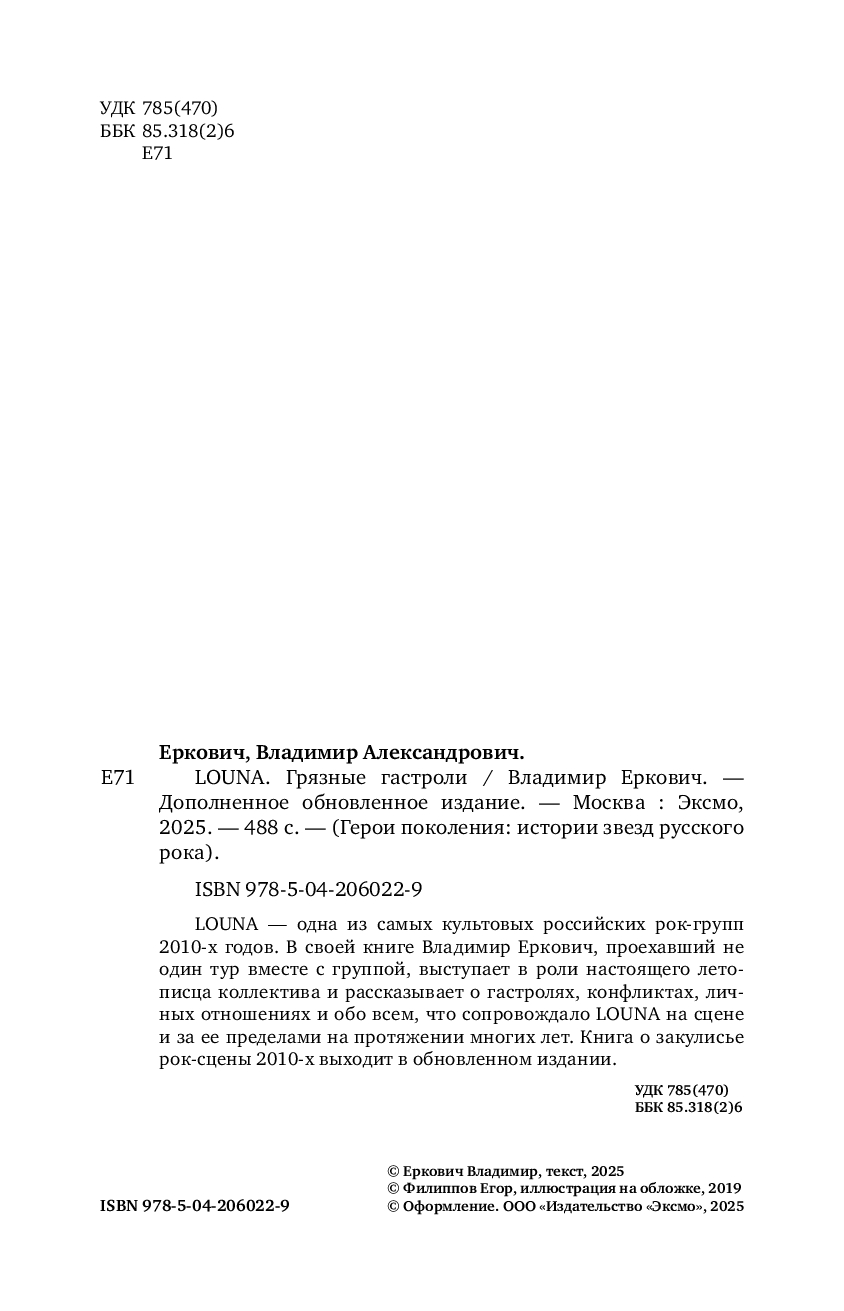 УДК 785(470)
ББК 85.318(2)6
Е71

Еркович, Владимир Александрович.
Е71 LOUNA. Грязные гастроли / Владимир Еркович. — Дополненное обновленное издание. — Москва : Эксмо, 2025. — 488 с. — (Герои поколения: истории звезд русского рока).

ISBN 978-5-04-206022-9

LOUNA — одна из самых культовых российских рок-групп 2010-х годов. В своей книге Владимир Еркович, проехавший не один тур вместе с группой, выступает в роли настоящего летописца коллектива и рассказывает о гастролях, конфликтах, личных отношениях и обо всем, что сопровождало LOUNA на сцене и за ее пределами на протяжении многих лет. Книга о закулисье рок-сцены 2010-х выходит в обновленном издании.

УДК 785(470)
ББК 85.318(2)6

ISBN 978-5-04-206022-9

© Еркович Владимир, текст, 2025
© Филиппов Егор, иллюстрация на обложке, 2019
© Оформление. ООО «Издательство «Эксмо», 2025